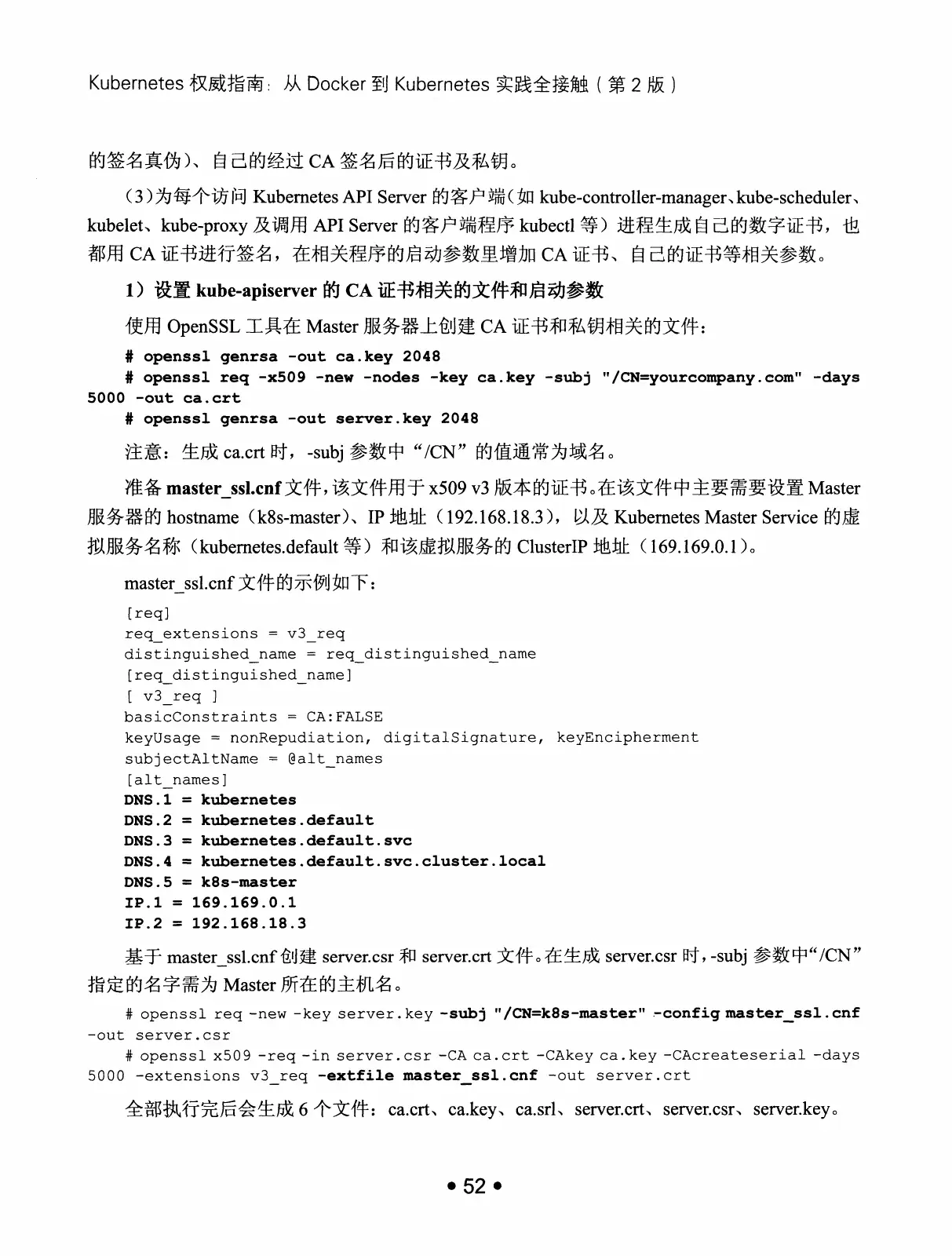 Kubernetes 权威指南：从 Docker 到 Kubernetes 实践全接触（第 2 版）

的签名真伪）、自己的经过 CA 签名后的证书及私钥。

（3）为每个访问 Kubernetes API Server 的客户端（如 kube-controller-manager、kube-scheduler、kubelet、kube-proxy 及调用 API Server 的客户端程序 kubectl 等）进程生成自己的数字证书，也都用 CA 证书进行签名，在相关程序的启动参数里增加 CA 证书、自己的证书等相关参数。

1）设置 kube-apiserver 的 CA 证书相关的文件和启动参数

使用 OpenSSL 工具在 Master 服务器上创建 CA 证书和私钥相关的文件：

# openssl genrsa -out ca.key 2048
# openssl req -x509 -new -nodes -key ca.key -subj "/CN=yourcompany.com" -days 5000 -out ca.crt
# openssl genrsa -out server.key 2048

注意：生成 ca.crt 时，-subj 参数中“/CN”的值通常为域名。

准备 master_ssl.cnf 文件，该文件用于 x509 v3 版本的证书。在该文件中主要需要设置 Master 服务器的 hostname（k8s-master）、IP 地址（192.168.18.3），以及 Kubernetes Master Service 的虚拟服务名称（kubernetes.default 等）和该虚拟服务的 ClusterIP 地址（169.169.0.1）。

master_ssl.cnf 文件的示例如下：

[req]
req_extensions = v3_req
distinguished_name = req_distinguished_name
[req_distinguished_name]
[ v3_req ]
basicConstraints = CA:FALSE
keyUsage = nonRepudiation, digitalSignature, keyEncipherment
subjectAltName = @alt_names
[alt_names]
DNS.1 = kubernetes
DNS.2 = kubernetes.default
DNS.3 = kubernetes.default.svc
DNS.4 = kubernetes.default.svc.cluster.local
DNS.5 = k8s-master
IP.1 = 169.169.0.1
IP.2 = 192.168.18.3

基于 master_ssl.cnf 创建 server.csr 和 server.crt 文件。在生成 server.csr 时，-subj 参数中“/CN”指定的名字需为 Master 所在的主机名。

# openssl req -new -key server.key -subj "/CN=k8s-master" -config master_ssl.cnf -out server.csr
# openssl x509 -req -in server.csr -CA ca.crt -CAkey ca.key -CAcreateserial -days 5000 -extensions v3_req -extfile master_ssl.cnf -out server.crt

全部执行完后会生成 6 个文件：ca.crt、ca.key、ca.srl、server.crt、server.csr、server.key。

• 52 •